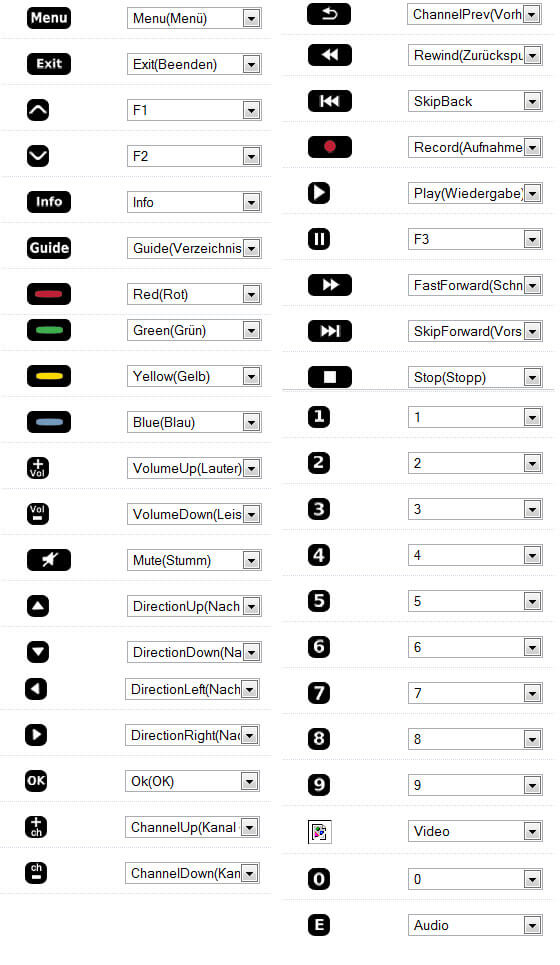 Menu Menu(Menü)

Exit Exit(Beenden)

F1

F2

Info Info

Guide Guide(Verzeichnis

Red(Rot)

Green(Grün)

Yellow(Gelb)

Blue(Blau)

Vol VolumeUp(Lauter)

Vol VolumeDown(Leis

Mute(Stumm)

DirectionUp(Nach

DirectionDown(Na

DirectionLeft(Nach

DirectionRight(Na

OK Ok(OK)

ch ChannelUp(Kanal

ch ChannelDown(Kan

ChannelPrev(Vorh

Rewind(Zurückspu

SkipBack

Record(Aufnahme

Play(Wiedergabe)

F3

FastForward(Schn

SkipForward(Vors

Stop(Stopp)

1 1

2 2

3 3

4 4

5 5

6 6

7 7

8 8

9 9

Video

0 0

E Audio